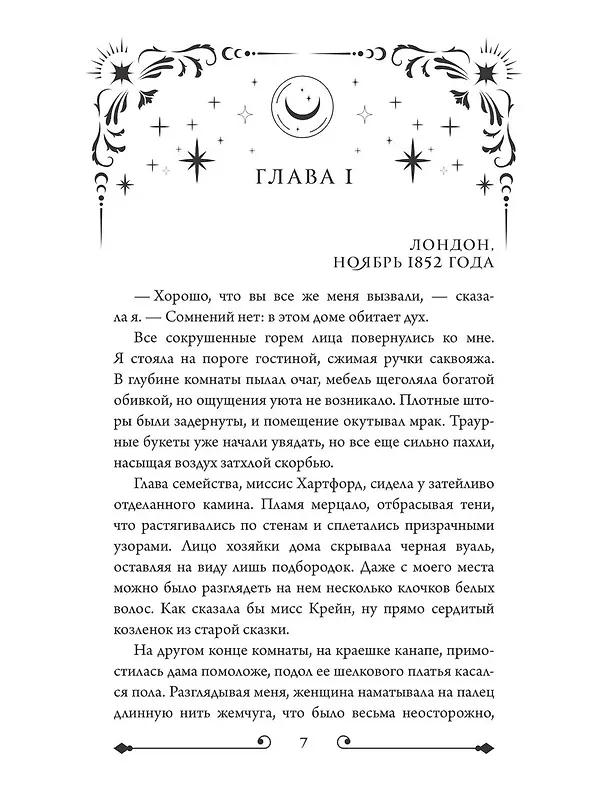 ГЛАВА I

ЛОНДОН,
НОЯБРЬ 1852 ГОДА

— Хорошо, что вы все же меня вызвали, — сказала я. — Сомнений нет: в этом доме обитает дух.

Все сокрушенные горем лица повернулись ко мне. Я стояла на пороге гостиной, сжимая ручки саквояжа. В глубине комнаты пылал очаг, мебель щеголяла богатой обивкой, но ощущения уюта не возникало. Плотные шторы были задернуты, и помещение окутывал мрак. Траурные букеты уже начали увядать, но все еще сильно пахли, насыщая воздух затхлой скорбью.

Глава семейства, миссис Хартфорд, сидела у затейливо отделанного камина. Пламя мерцало, отбрасывая тени, что растягивались по стенам и сплетались призрачными узорами. Лицо хозяйки дома скрывала черная вуаль, оставляя на виду лишь подбородок. Даже с моего места можно было разглядеть на нем несколько клочков белых волос. Как сказала бы мисс Крейн, ну прямо сердитый козленок из старой сказки.

На другом конце комнаты, на краешке канапе, примостилась дама помоложе, подол ее шелкового платья касался пола. Разглядывая меня, женщина наматывала на палец длинную нить жемчуга, что было весьма неосторожно,

7